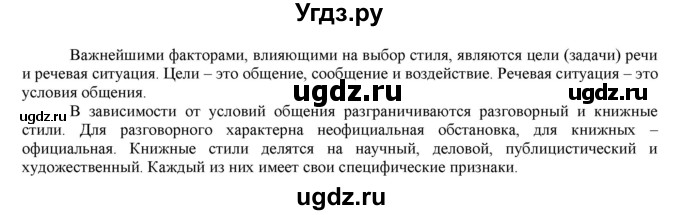 Угдз.ру

Важнейшими факторами, влияющими на выбор стиля, являются цели (задачи) речи и речевая ситуация. Цели – это общение, сообщение и воздействие. Речевая ситуация – это условия общения.

ugdz.ru ugdz.ru

ugdz.ru В зависимости от условий общения разграничиваются разговорный и книжные стили. Для разговорного характерна неофициальная обстановка, для книжных – официальная. Книжные стили делятся на научный, деловой, публицистический и художественный. Каждый из них имеет свои специфические признаки.

ugdz.ru